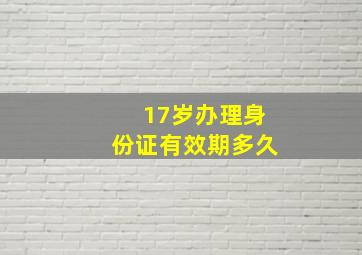 17岁办理身份证有效期多久